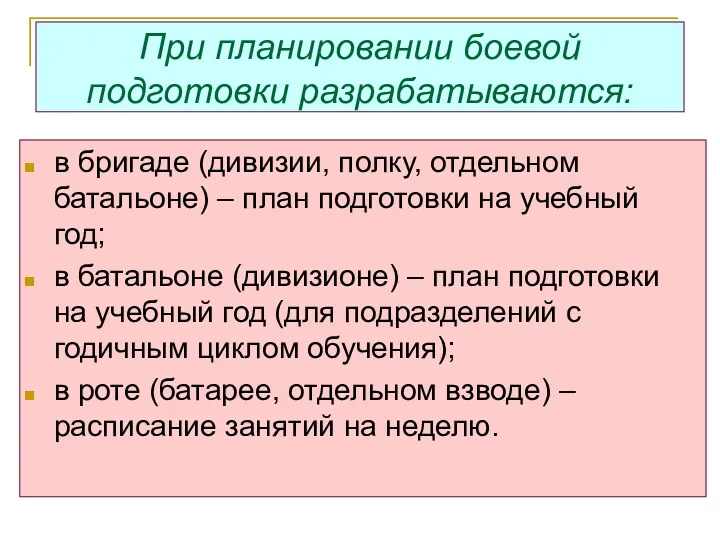 При планировании боевой подготовки разрабатываются:

в бригаде (дивизии, полку, отдельном батальоне) – план подготовки на учебный год;

в батальоне (дивизионе) – план подготовки на учебный год (для подразделений с годичным циклом обучения);

в роте (батарее, отдельном взводе) – расписание занятий на неделю.